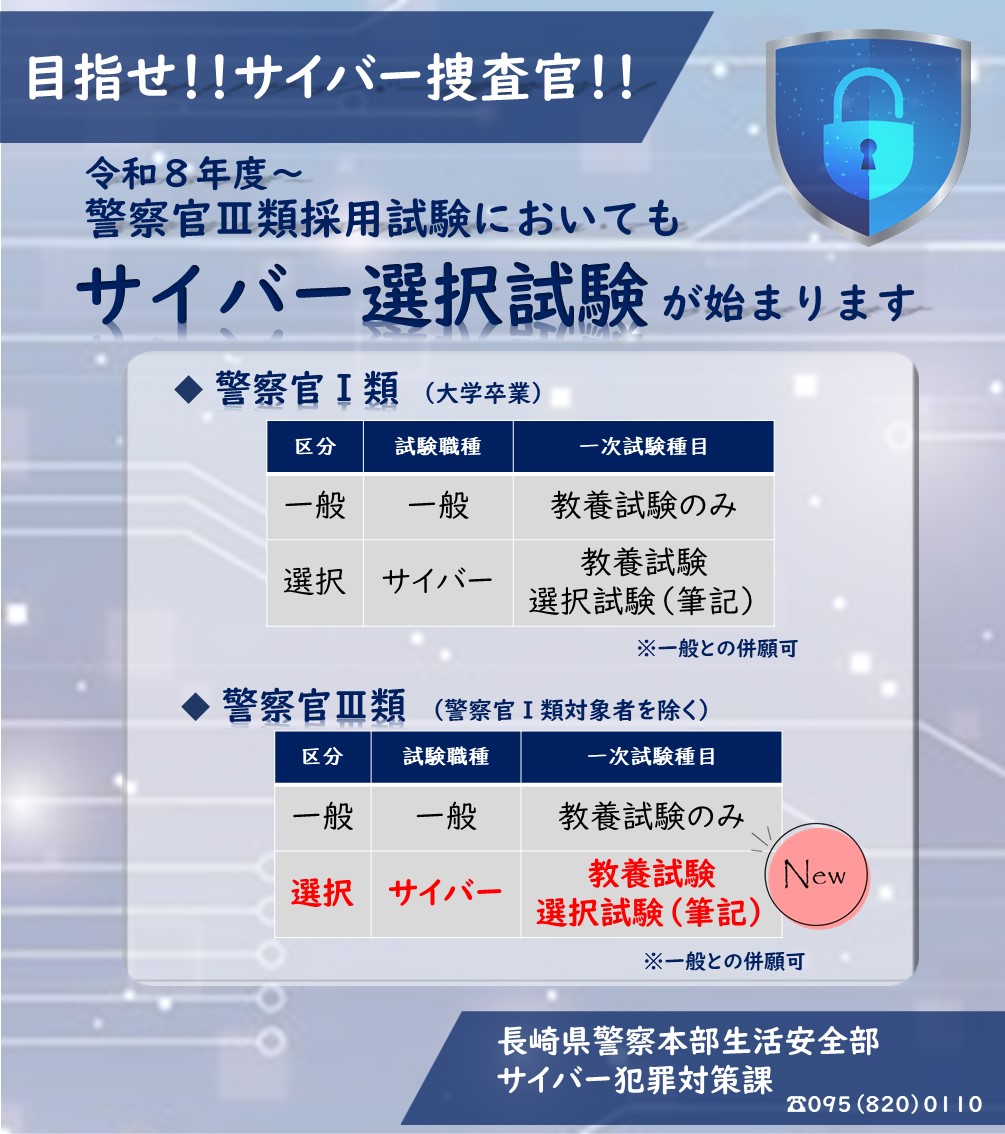 目指せ!!サイバー捜査官!!

令和８年度～
警察官Ⅲ類採用試験においても
サイバー選択試験が始まります

◆ 警察官Ⅰ類 （大学卒業）

| 区分 | 試験職種 | 一次試験種目 |
|---|---|---|
| 一般 | 一般 | 教養試験のみ |
| 選択 | サイバー | 教養試験 選択試験（筆記） |

※一般との併願可

◆ 警察官Ⅲ類 （警察官Ⅰ類対象者を除く）

| 区分 | 試験職種 | 一次試験種目 |
|---|---|---|
| 一般 | 一般 | 教養試験のみ |
| 選択 | サイバー | 教養試験 選択試験（筆記） |

New

※一般との併願可

長崎県警察本部生活安全部
サイバー犯罪対策課
☎095（820）0110